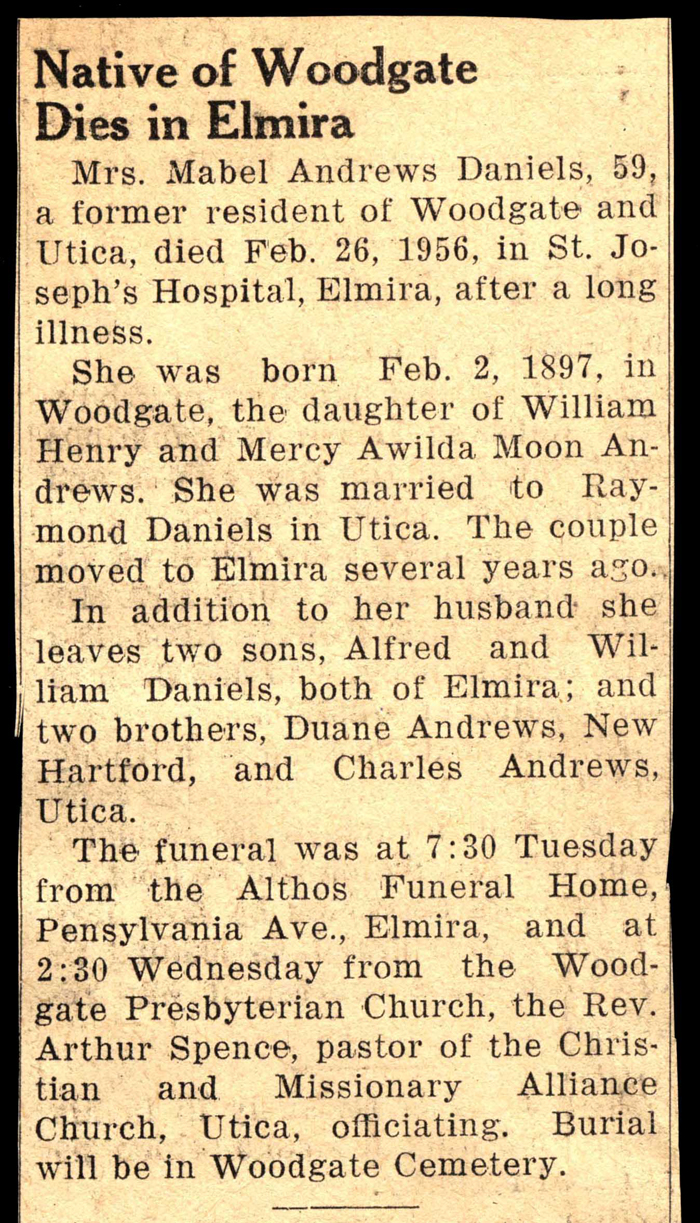 Native of Woodgate Dies in Elmira

Mrs. Mabel Andrews Daniels, 59, a former resident of Woodgate and Utica, died Feb. 26, 1956, in St. Joseph's Hospital, Elmira, after a long illness.

She was born Feb. 2, 1897, in Woodgate, the daughter of William Henry and Mercy Awilda Moon Andrews. She was married to Raymond Daniels in Utica. The couple moved to Elmira several years ago.

In addition to her husband she leaves two sons, Alfred and William Daniels, both of Elmira; and two brothers, Duane Andrews, New Hartford, and Charles Andrews, Utica.

The funeral was at 7:30 Tuesday from the Althos Funeral Home, Pensylvania Ave., Elmira, and at 2:30 Wednesday from the Woodgate Presbyterian Church, the Rev. Arthur Spence, pastor of the Christian and Missionary Alliance Church, Utica, officiating. Burial will be in Woodgate Cemetery.